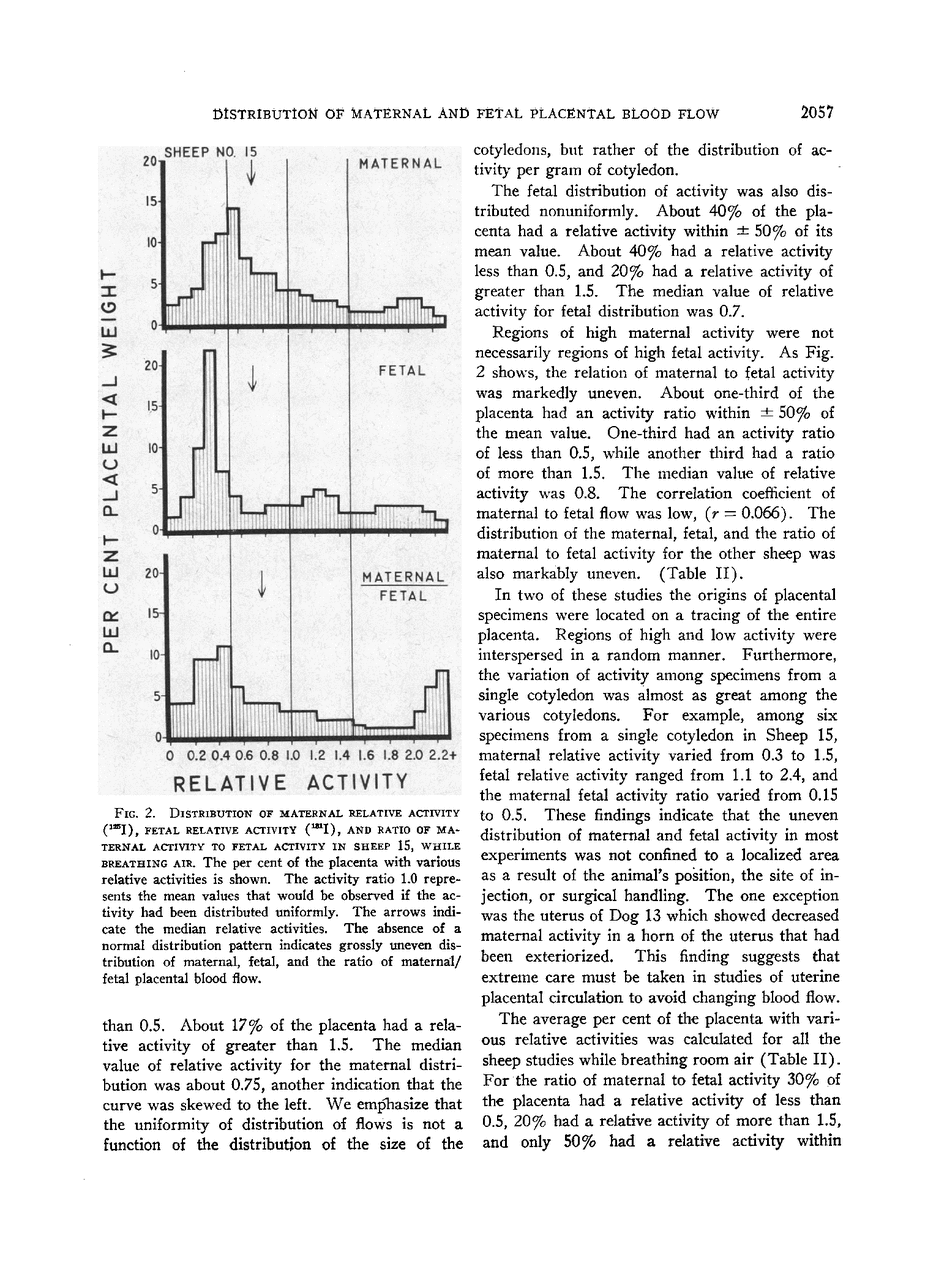 DISTRIBUTION OF MATERNAL AND FETAL PLACENTAL BLOOD FLOW 2057

SHEEP NO. 15

MATERNAL

20
15
10
5
0

FETAL

20
15
10
5
0

MATERNAL
FETAL

20
15
10
5
0

PER CENT PLACENTAL WEIGHT

0 0.2 0.4 0.6 0.8 1.0 1.2 1.4 1.6 1.8 2.0 2.2+

RELATIVE ACTIVITY

FIG. 2. DISTRIBUTION OF MATERNAL RELATIVE ACTIVITY ($^{125}$I), FETAL RELATIVE ACTIVITY ($^{131}$I), AND RATIO OF MATERNAL ACTIVITY TO FETAL ACTIVITY IN SHEEP 15, WHILE BREATHING AIR. The per cent of the placenta with various relative activities is shown. The activity ratio 1.0 represents the mean values that would be observed if the activity had been distributed uniformly. The arrows indicate the median relative activities. The absence of a normal distribution pattern indicates grossly uneven distribution of maternal, fetal, and the ratio of maternal/fetal placental blood flow.

than 0.5. About 17% of the placenta had a relative activity of greater than 1.5. The median value of relative activity for the maternal distribution was about 0.75, another indication that the curve was skewed to the left. We emphasize that the uniformity of distribution of flows is not a function of the distribution of the size of the cotyledons, but rather of the distribution of activity per gram of cotyledon.

The fetal distribution of activity was also distributed nonuniformly. About 40% of the placenta had a relative activity within ± 50% of its mean value. About 40% had a relative activity less than 0.5, and 20% had a relative activity of greater than 1.5. The median value of relative activity for fetal distribution was 0.7.

Regions of high maternal activity were not necessarily regions of high fetal activity. As Fig. 2 shows, the relation of maternal to fetal activity was markedly uneven. About one-third of the placenta had an activity ratio within ± 50% of the mean value. One-third had an activity ratio of less than 0.5, while another third had a ratio of more than 1.5. The median value of relative activity was 0.8. The correlation coefficient of maternal to fetal flow was low, ($r = 0.066$). The distribution of the maternal, fetal, and the ratio of maternal to fetal activity for the other sheep was also markably uneven. (Table II).

In two of these studies the origins of placental specimens were located on a tracing of the entire placenta. Regions of high and low activity were interspersed in a random manner. Furthermore, the variation of activity among specimens from a single cotyledon was almost as great among the various cotyledons. For example, among six specimens from a single cotyledon in Sheep 15, maternal relative activity varied from 0.3 to 1.5, fetal relative activity ranged from 1.1 to 2.4, and the maternal fetal activity ratio varied from 0.15 to 0.5. These findings indicate that the uneven distribution of maternal and fetal activity in most experiments was not confined to a localized area as a result of the animal's position, the site of injection, or surgical handling. The one exception was the uterus of Dog 13 which showed decreased maternal activity in a horn of the uterus that had been exteriorized. This finding suggests that extreme care must be taken in studies of uterine placental circulation to avoid changing blood flow.

The average per cent of the placenta with various relative activities was calculated for all the sheep studies while breathing room air (Table II). For the ratio of maternal to fetal activity 30% of the placenta had a relative activity of less than 0.5, 20% had a relative activity of more than 1.5, and only 50% had a relative activity within